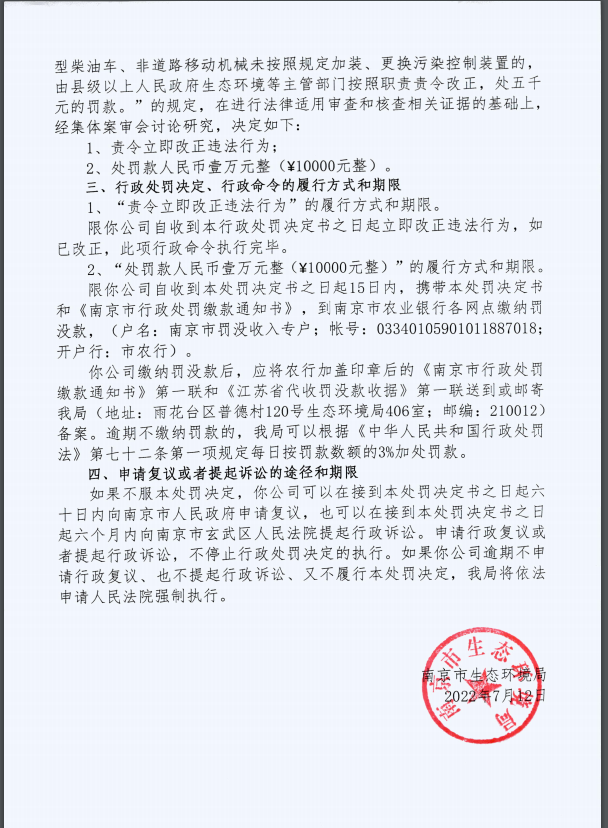 型柴油车、非道路移动机械未按照规定加装、更换污染控制装置的，由县级以上人民政府生态环境等主管部门按照职责责令改正，处五千元的罚款。”的规定，在进行法律适用审查和核查相关证据的基础上，经集体案审会讨论研究，决定如下：

1、责令立即改正违法行为；

2、处罚款人民币壹万元整（¥10000元整）。

三、行政处罚决定、行政命令的履行方式和期限

1、“责令立即改正违法行为”的履行方式和期限。

限你公司自收到本行政处罚决定书之日起立即改正违法行为，如已改正，此项行政命令执行完毕。

2、“处罚款人民币壹万元整（¥10000元整）”的履行方式和期限。

限你公司自收到本处罚决定书之日起15日内，携带本处罚决定书和《南京市行政处罚缴款通知书》，到南京市农业银行各网点缴纳罚没款，（户名：南京市罚没收入专户；帐号：03340105901011887018；开户行：市农行）。

你公司缴纳罚没款后，应将农行加盖印章后的《南京市行政处罚缴款通知书》第一联和《江苏省代收罚没款收据》第一联送到或邮寄我局（地址：雨花台区普德村120号生态环境局406室；邮编：210012）备案。逾期不缴纳罚款的，我局可以根据《中华人民共和国行政处罚法》第七十二条第一项规定每日按罚款数额的3%加处罚款。

四、申请复议或者提起诉讼的途径和期限

如果不服本处罚决定，你公司可以在接到本处罚决定书之日起六十日内向南京市人民政府申请复议，也可以在接到本处罚决定书之日起六个月内向南京市玄武区人民法院提起行政诉讼。申请行政复议或者提起行政诉讼，不停止行政处罚决定的执行。如果你公司逾期不申请行政复议、也不提起行政诉讼、又不履行本处罚决定，我局将依法申请人民法院强制执行。

南京市生态环境局
2022年7月12日

南京市生态环境局